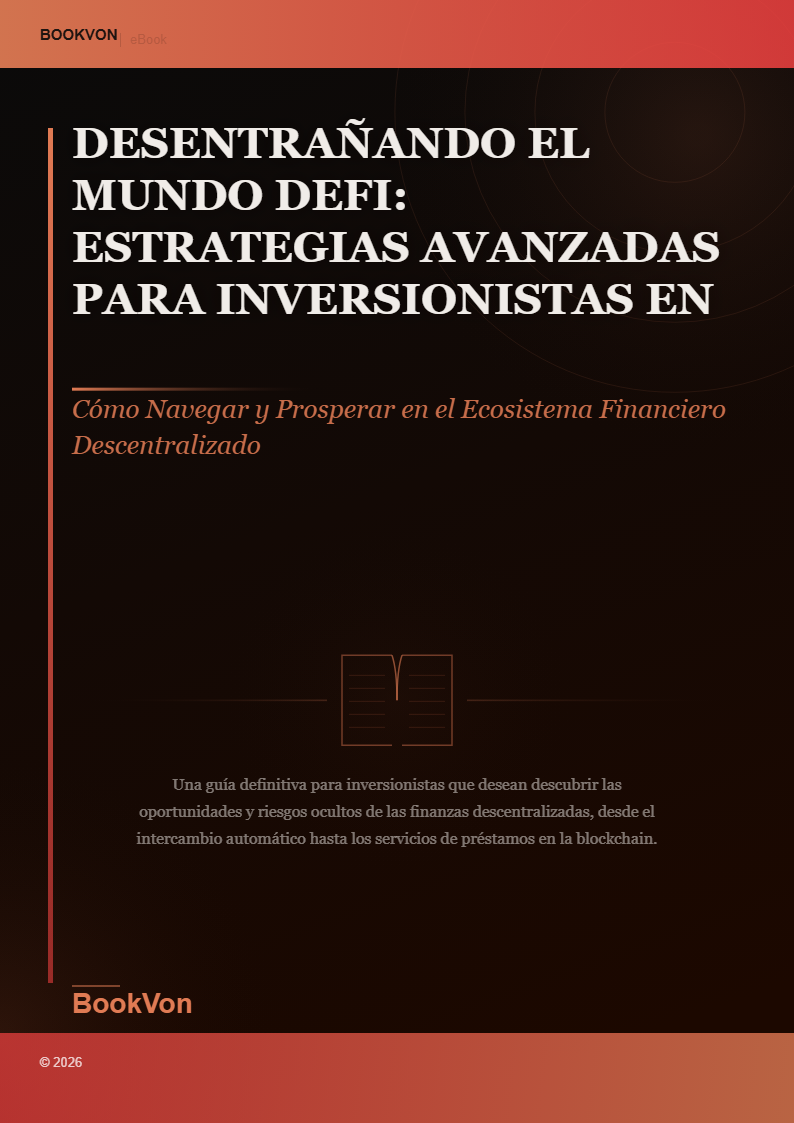 BOOKVON | eBook

DESENTRAÑANDO EL MUNDO DEFI: ESTRATEGIAS AVANZADAS PARA INVERSIONISTAS EN

Cómo Navegar y Prosperar en el Ecosistema Financiero Descentralizado

Una guía definitiva para inversionistas que desean descubrir las oportunidades y riesgos ocultos de las finanzas descentralizadas, desde el intercambio automático hasta los servicios de préstamos en la blockchain.

BookVon

© 2026